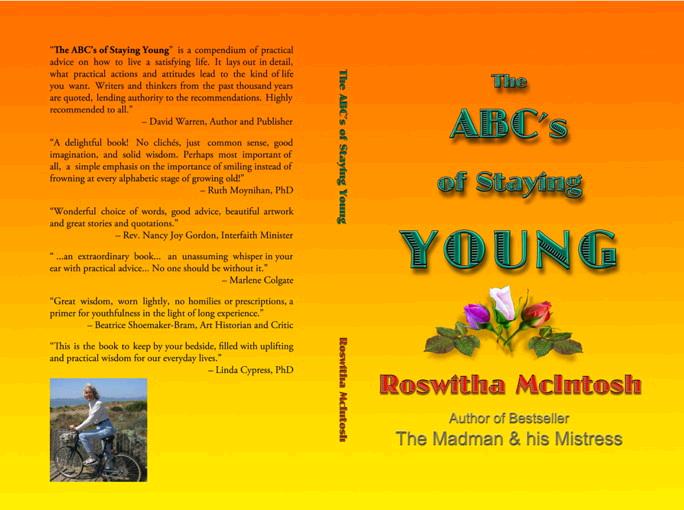 "The ABC's of Staying Young" is a compendium of practical advice on how to live a satisfying life. It lays out in detail, what practical actions and attitudes lead to the kind of life you want. Writers and thinkers from the past thousand years are quoted, lending authority to the recommendations. Highly recommended to all."
– David Warren, Author and Publisher

"A delightful book! No clichés, just common sense, good imagination, and solid wisdom. Perhaps most important of all, a simple emphasis on the importance of smiling instead of frowning at every alphabetic stage of growing old!"
– Ruth Moynihan, PhD

"Wonderful choice of words, good advice, beautiful artwork and great stories and quotations."
– Rev. Nancy Joy Gordon, Interfaith Minister

" ...an extraordinary book... an unassuming whisper in your ear with practical advice... No one should be without it."
– Marlene Colgate

"Great wisdom, worn lightly, no homilies or prescriptions, a primer for youthfulness in the light of long experience."
– Beatrice Shoemaker-Bram, Art Historian and Critic

"This is the book to keep by your bedside, filled with uplifting and practical wisdom for our everyday lives."
– Linda Cypress, PhD

The ABC's of Staying Young

Roswitha McIntosh

The
ABC's
of Staying
YOUNG

Roswitha McIntosh

Author of Bestseller
The Madman & his Mistress